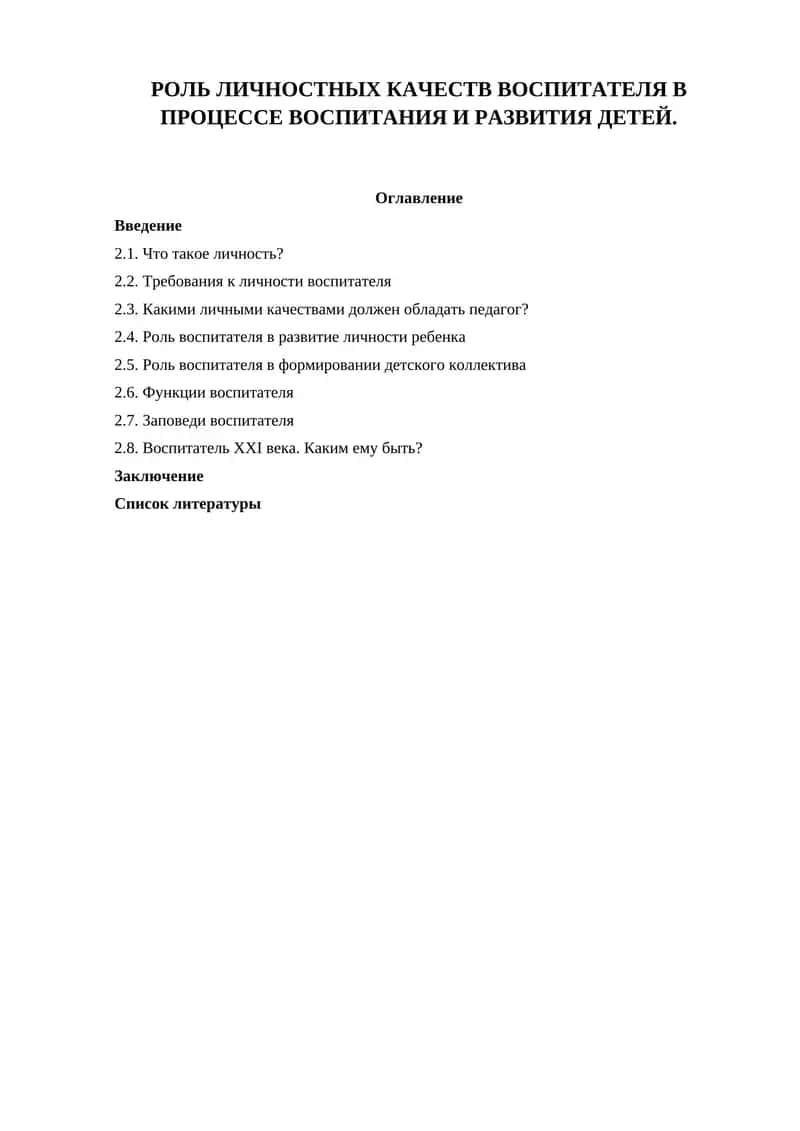 РОЛЬ ЛИЧНОСТНЫХ КАЧЕСТВ ВОСПИТАТЕЛЯ В ПРОЦЕССЕ ВОСПИТАНИЯ И РАЗВИТИЯ ДЕТЕЙ.

Оглавление

Введение

2.1. Что такое личность?

2.2. Требования к личности воспитателя

2.3. Какими личными качествами должен обладать педагог?

2.4. Роль воспитателя в развитие личности ребенка

2.5. Роль воспитателя в формировании детского коллектива

2.6. Функции воспитателя

2.7. Заповеди воспитателя

2.8. Воспитатель XXI века. Каким ему быть?

Заключение

Список литературы